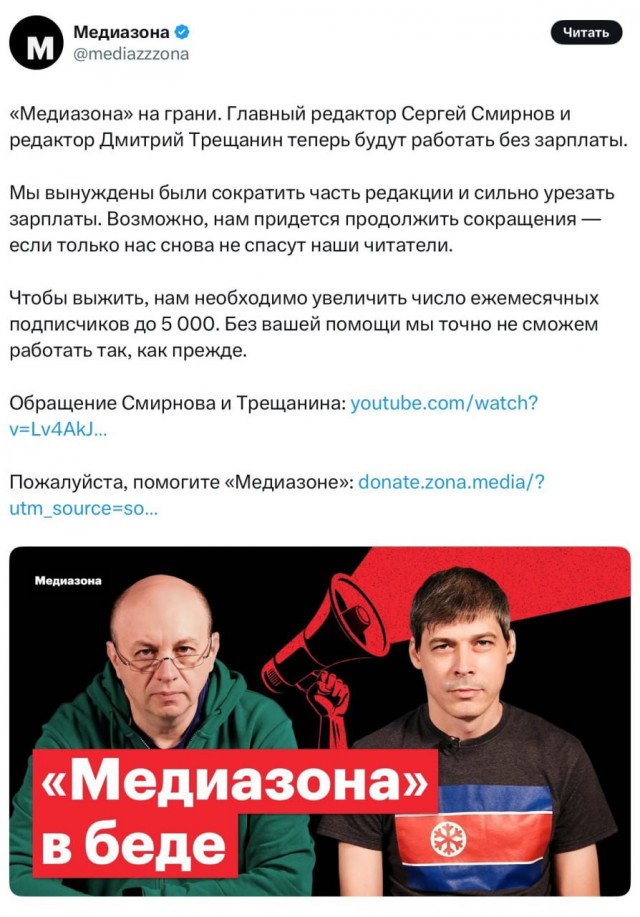 M

Медиазона
@mediazzzona

Читать

«Медиазона» на грани. Главный редактор Сергей Смирнов и редактор Дмитрий Трещанин теперь будут работать без зарплаты.

Мы вынуждены были сократить часть редакции и сильно урезать зарплаты. Возможно, нам придется продолжить сокращения — если только нас снова не спасут наши читатели.

Чтобы выжить, нам необходимо увеличить число ежемесячных подписчиков до 5 000. Без вашей помощи мы точно не сможем работать так, как прежде.

Обращение Смирнова и Трещанина: youtube.com/watch?v=Lv4AkJ...

Пожалуйста, помогите «Медиазоне»: donate.zona.media/?utm_source=so...

Медиазона

«Медиазона» в беде